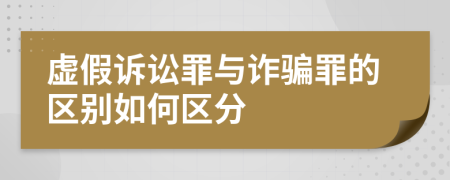 虚假诉讼罪与诈骗罪的区别如何区分